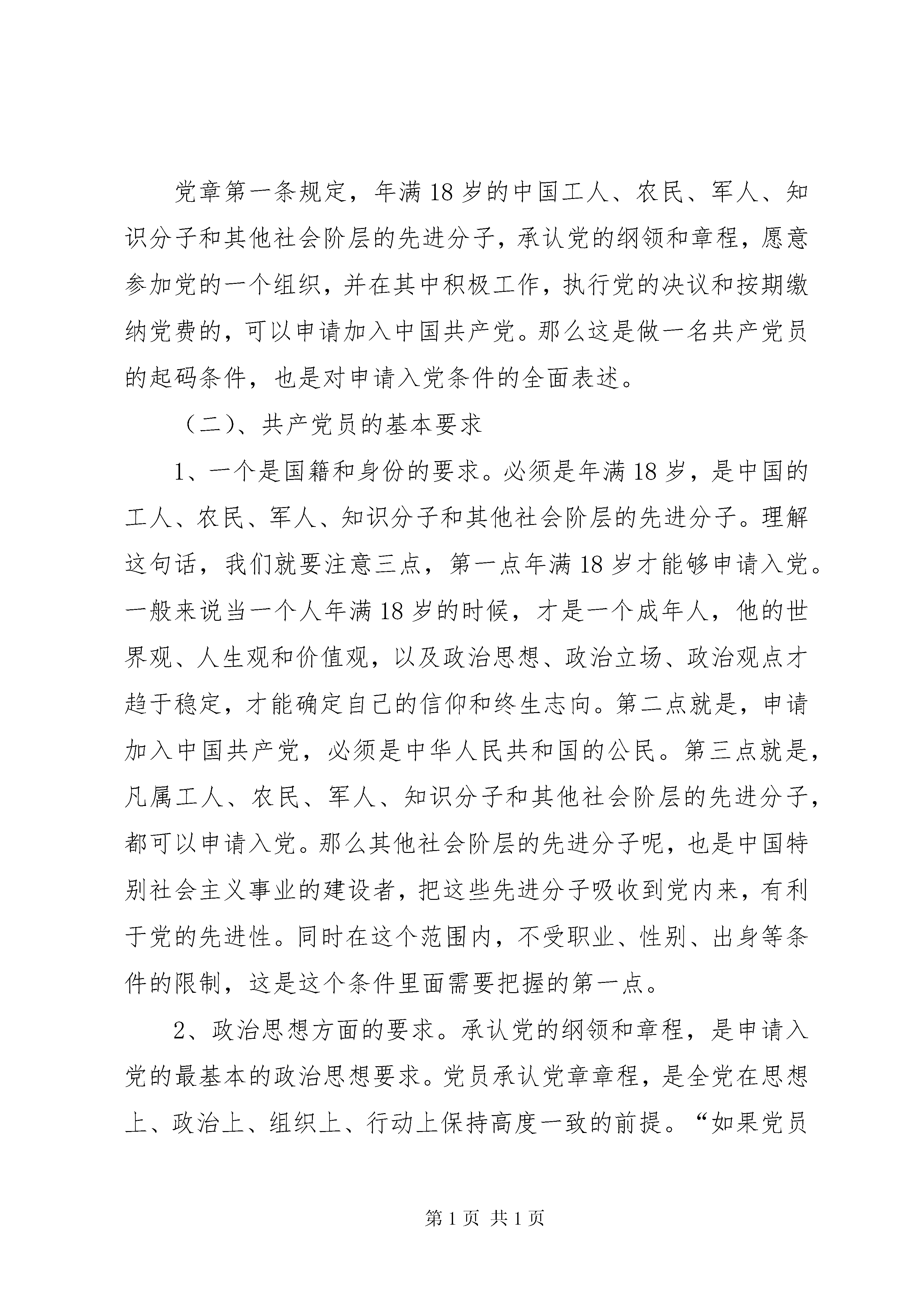 党章第一条规定，年满18岁的中国工人、农民、军人、知识分子和其他社会阶层的先进分子，承认党的纲领和章程，愿意参加党的一个组织，并在其中积极工作，执行党的决议和按期缴纳党费的，可以申请加入中国共产党。那么这是做一名共产党员的起码条件，也是对申请入党条件的全面表述。

（二）、共产党员的基本要求

1、一个是国籍和身份的要求。必须是年满18岁，是中国的工人、农民、军人、知识分子和其他社会阶层的先进分子。理解这句话，我们就要注意三点，第一点年满18岁才能够申请入党。一般来说当一个人年满18岁的时候，才是一个成年人，他的世界观、人生观和价值观，以及政治思想、政治立场、政治观点才趋于稳定，才能确定自己的信仰和终生志向。第二点就是，申请加入中国共产党，必须是中华人民共和国的公民。第三点就是，凡属工人、农民、军人、知识分子和其他社会阶层的先进分子，都可以申请入党。那么其他社会阶层的先进分子呢，也是中国特别社会主义事业的建设者，把这些先进分子吸收到党内来，有利于党的先进性。同时在这个范围内，不受职业、性别、出身等条件的限制，这是这个条件里面需要把握的第一点。

2、政治思想方面的要求。承认党的纲领和章程，是申请入党的最基本的政治思想要求。党员承认党章章程，是全党在思想上、政治上、组织上、行动上保持高度一致的前提。“如果党员

第1页 共1页